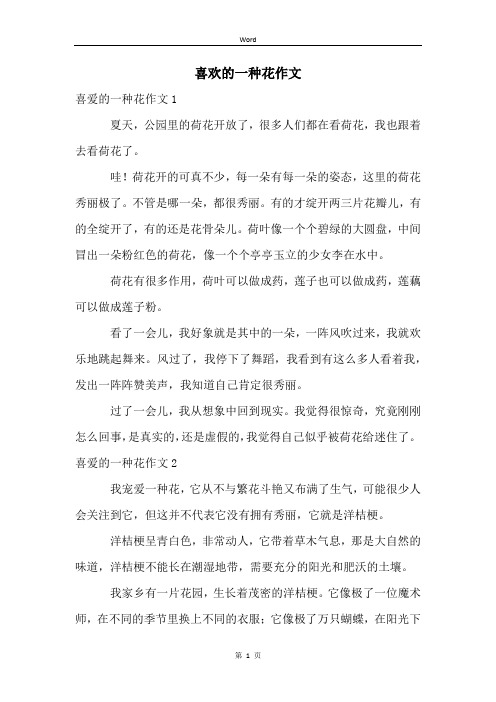 Word

喜欢的一种花作文

喜爱的一种花作文 1

夏天，公园里的荷花开放了，很多人们都在看荷花，我也跟着去看荷花了。

哇！荷花开的可真不少，每一朵有每一朵的姿态，这里的荷花秀丽极了。不管是哪一朵，都很秀丽。有的才绽开两三片花瓣儿，有的全绽开了，有的还是花骨朵儿。荷叶像一个个碧绿的大圆盘，中间冒出一朵粉红色的荷花，像一个个亭亭玉立的少女李在水中。

荷花有很多作用，荷叶可以做成药，莲子也可以做成药，莲藕可以做成莲子粉。

看了一会儿，我好象就是其中的一朵，一阵风吹过来，我就欢乐地跳起舞来。风过了，我停下了舞蹈，我看到有这么多人看着我，发出一阵阵赞美声，我知道自己肯定很秀丽。

过了一会儿，我从想象中回到现实。我觉得很惊奇，究竟刚刚怎么回事，是真实的，还是虚假的，我觉得自己似乎被荷花给迷住了。

喜爱的一种花作文 2

我宠爱一种花，它从不与繁花斗艳又布满了生气，可能很少人会关注到它，但这并不代表它没有拥有秀丽，它就是洋桔梗。

洋桔梗呈青白色，非常动人，它带着草木气息，那是大自然的味道，洋桔梗不能长在潮湿地带，需要充分的阳光和肥沃的土壤。

我家乡有一片花园，生长着茂密的洋桔梗。它像极了一位魔术师，在不同的季节里换上不同的衣服；它像极了万只蝴蝶，在阳光下

第 1 页